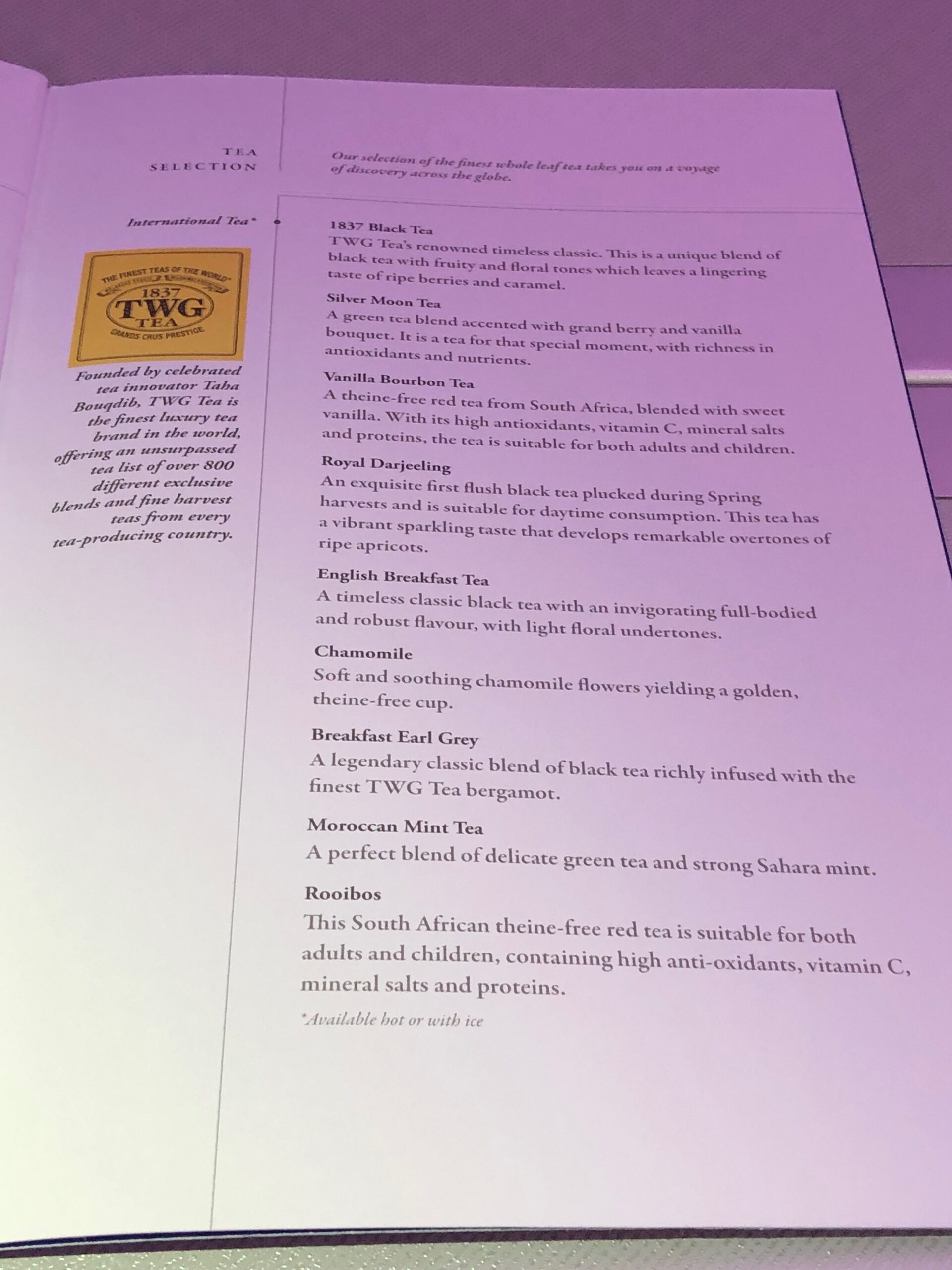 TEA
SELECTION

Our selection of the finest whole leaf tea takes you on a voyage of discovery across the globe.

International Tea*

THE FINEST TEAS OF THE WORLD
1837
TWG
TEA
GRANDS CRUS PRESTIGE

Founded by celebrated tea innovator Taha Bouqdib, TWG Tea is the finest luxury tea brand in the world, offering an unsurpassed tea list of over 800 different exclusive blends and fine harvest teas from every tea-producing country.

1837 Black Tea
TWG Tea's renowned timeless classic. This is a unique blend of black tea with fruity and floral tones which leaves a lingering taste of ripe berries and caramel.

Silver Moon Tea
A green tea blend accented with grand berry and vanilla bouquet. It is a tea for that special moment, with richness in antioxidants and nutrients.

Vanilla Bourbon Tea
A theine-free red tea from South Africa, blended with sweet vanilla. With its high antioxidants, vitamin C, mineral salts and proteins, the tea is suitable for both adults and children.

Royal Darjeeling
An exquisite first flush black tea plucked during Spring harvests and is suitable for daytime consumption. This tea has a vibrant sparkling taste that develops remarkable overtones of ripe apricots.

English Breakfast Tea
A timeless classic black tea with an invigorating full-bodied and robust flavour, with light floral undertones.

Chamomile
Soft and soothing chamomile flowers yielding a golden, theine-free cup.

Breakfast Earl Grey
A legendary classic blend of black tea richly infused with the finest TWG Tea bergamot.

Moroccan Mint Tea
A perfect blend of delicate green tea and strong Sahara mint.

Rooibos
This South African theine-free red tea is suitable for both adults and children, containing high anti-oxidants, vitamin C, mineral salts and proteins.

*Available hot or with ice